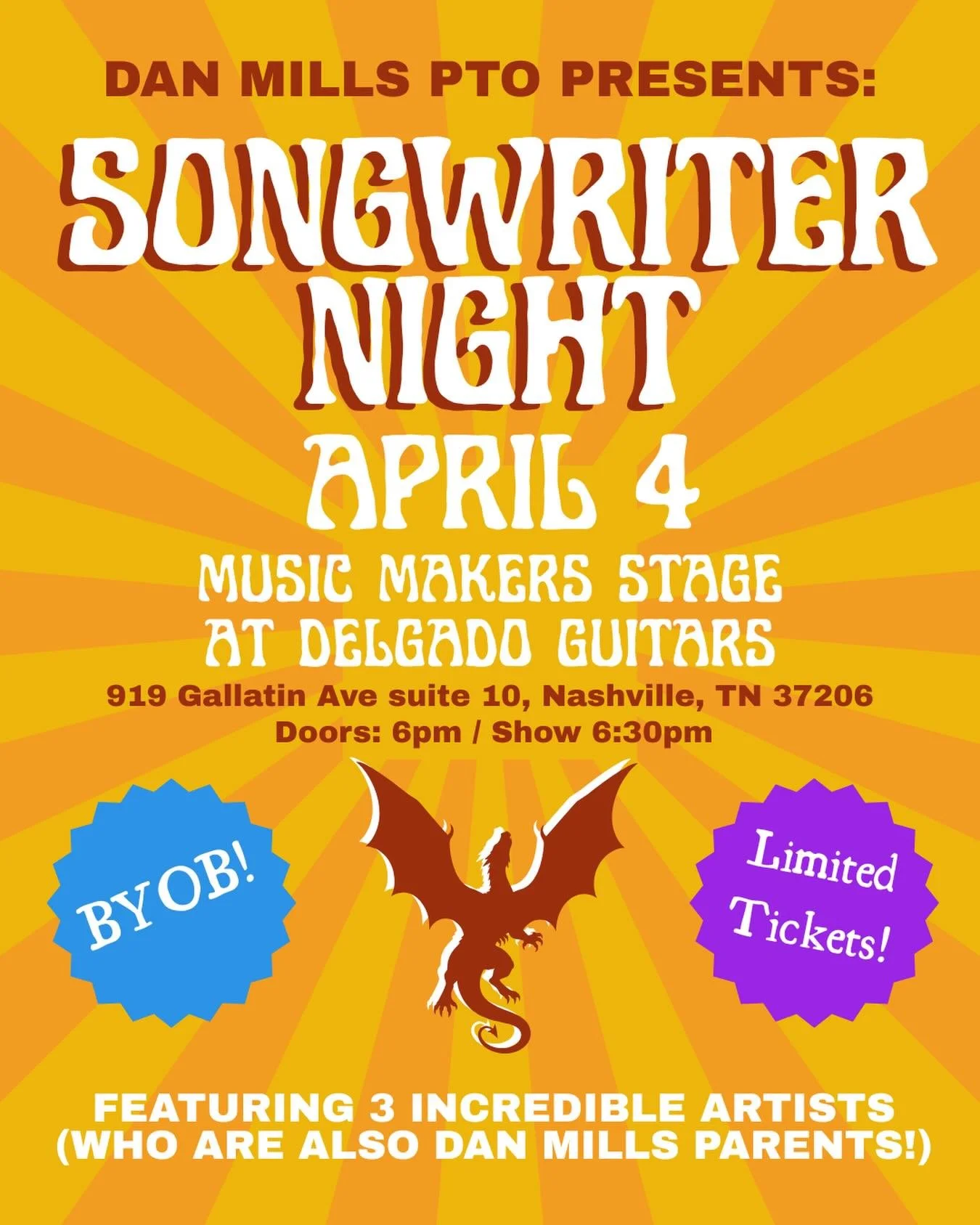 DAN MILLS PTO PRESENTS:

SONGWRITER NIGHT

APRIL 4

MUSIC MAKERS STAGE AT DELGADO GUITARS

919 Gallatin Ave suite 10, Nashville, TN 37206
Doors: 6pm / Show 6:30pm

BYOB!

Limited Tickets!

FEATURING 3 INCREDIBLE ARTISTS (WHO ARE ALSO DAN MILLS PARENTS!)